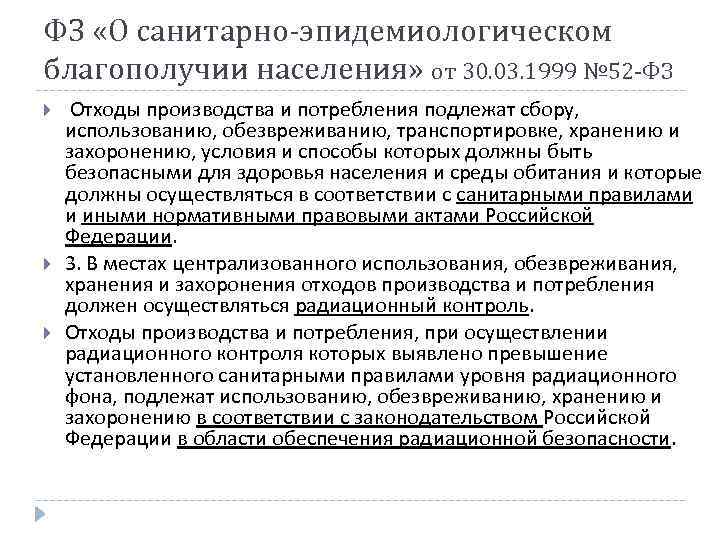 ФЗ «О санитарно-эпидемиологическом благополучии населения» от 30.03.1999 №52-ФЗ

Отходы производства и потребления подлежат сбору, использованию, обезвреживанию, транспортировке, хранению и захоронению, условия и способы которых должны быть безопасными для здоровья населения и среды обитания и которые должны осуществляться в соответствии с санитарными правилами и иными нормативными правовыми актами Российской Федерации.

3. В местах централизованного использования, обезвреживания, хранения и захоронения отходов производства и потребления должен осуществляться радиационный контроль.

Отходы производства и потребления, при осуществлении радиационного контроля которых выявлено превышение установленного санитарными правилами уровня радиационного фона, подлежат использованию, обезвреживанию, хранению и захоронению в соответствии с законодательством Российской Федерации в области обеспечения радиационной безопасности.